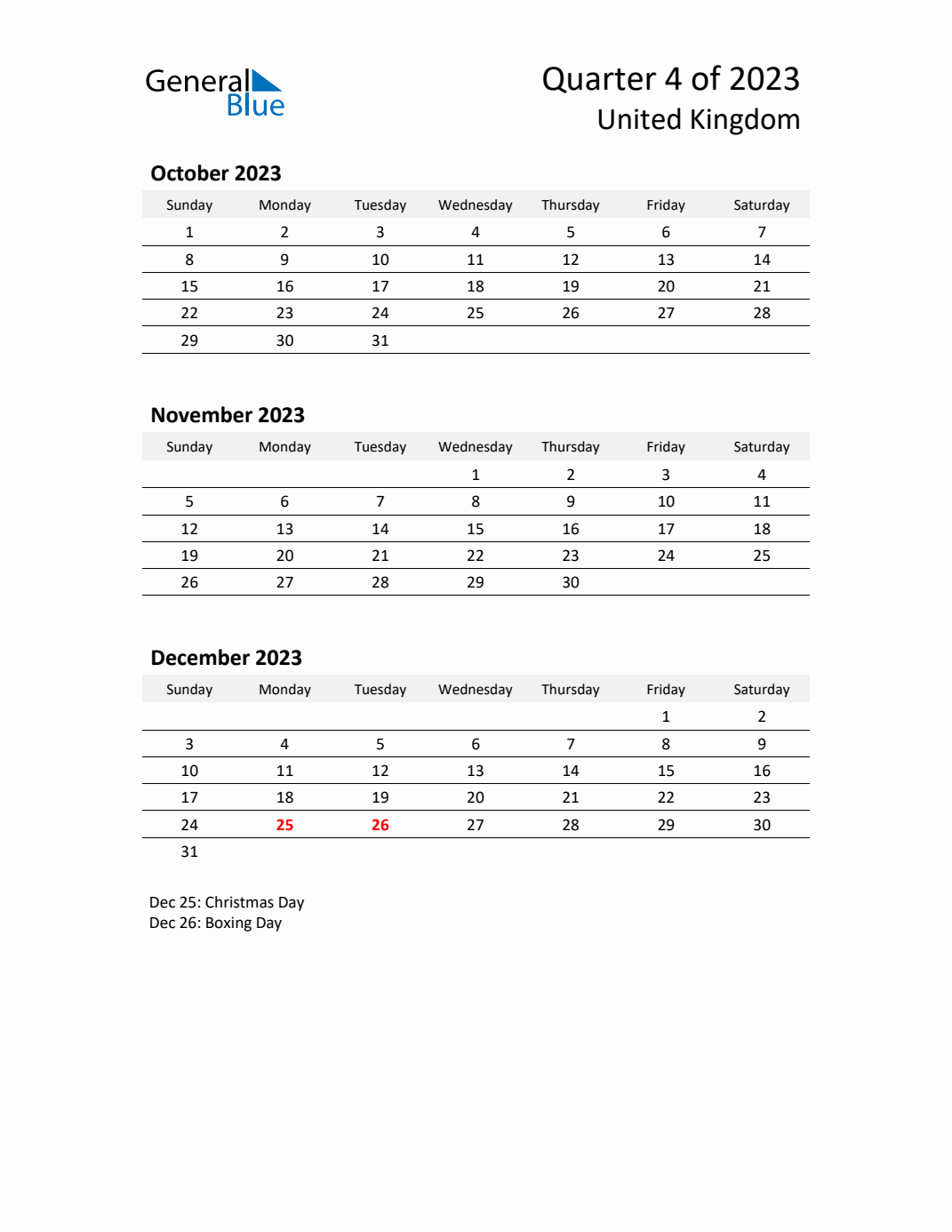 General Blue

Quarter 4 of 2023
United Kingdom

October 2023

| Sunday | Monday | Tuesday | Wednesday | Thursday | Friday | Saturday |
|---|---|---|---|---|---|---|
| 1 | 2 | 3 | 4 | 5 | 6 | 7 |
| 8 | 9 | 10 | 11 | 12 | 13 | 14 |
| 15 | 16 | 17 | 18 | 19 | 20 | 21 |
| 22 | 23 | 24 | 25 | 26 | 27 | 28 |
| 29 | 30 | 31 | | | | |

November 2023

| Sunday | Monday | Tuesday | Wednesday | Thursday | Friday | Saturday |
|---|---|---|---|---|---|---|
| | | | 1 | 2 | 3 | 4 |
| 5 | 6 | 7 | 8 | 9 | 10 | 11 |
| 12 | 13 | 14 | 15 | 16 | 17 | 18 |
| 19 | 20 | 21 | 22 | 23 | 24 | 25 |
| 26 | 27 | 28 | 29 | 30 | | |

December 2023

| Sunday | Monday | Tuesday | Wednesday | Thursday | Friday | Saturday |
|---|---|---|---|---|---|---|
| | | | | | 1 | 2 |
| 3 | 4 | 5 | 6 | 7 | 8 | 9 |
| 10 | 11 | 12 | 13 | 14 | 15 | 16 |
| 17 | 18 | 19 | 20 | 21 | 22 | 23 |
| 24 | 25 | 26 | 27 | 28 | 29 | 30 |
| 31 | | | | | | |

Dec 25: Christmas Day
Dec 26: Boxing Day